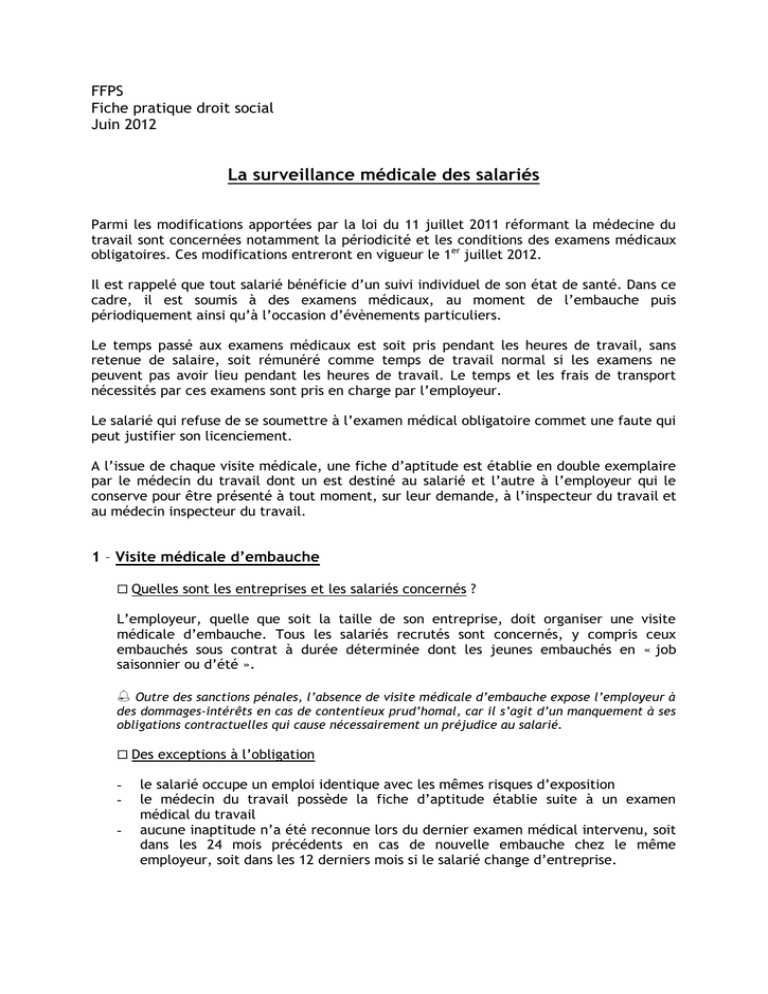 FFPS
Fiche pratique droit social
Juin 2012

La surveillance médicale des salariés

Parmi les modifications apportées par la loi du 11 juillet 2011 réformant la médecine du travail sont concernées notamment la périodicité et les conditions des examens médicaux obligatoires. Ces modifications entreront en vigueur le 1$^{er}$ juillet 2012.

Il est rappelé que tout salarié bénéficie d'un suivi individuel de son état de santé. Dans ce cadre, il est soumis à des examens médicaux, au moment de l'embauche puis périodiquement ainsi qu'à l'occasion d'évènements particuliers.

Le temps passé aux examens médicaux est soit pris pendant les heures de travail, sans retenue de salaire, soit rémunéré comme temps de travail normal si les examens ne peuvent pas avoir lieu pendant les heures de travail. Le temps et les frais de transport nécessités par ces examens sont pris en charge par l'employeur.

Le salarié qui refuse de se soumettre à l'examen médical obligatoire commet une faute qui peut justifier son licenciement.

A l'issue de chaque visite médicale, une fiche d'aptitude est établie en double exemplaire par le médecin du travail dont un est destiné au salarié et l'autre à l'employeur qui le conserve pour être présenté à tout moment, sur leur demande, à l'inspecteur du travail et au médecin inspecteur du travail.

1 – Visite médicale d'embauche

□ Quelles sont les entreprises et les salariés concernés ?

L'employeur, quelle que soit la taille de son entreprise, doit organiser une visite médicale d'embauche. Tous les salariés recrutés sont concernés, y compris ceux embauchés sous contrat à durée déterminée dont les jeunes embauchés en « job saisonnier ou d'été ».

Outre des sanctions pénales, l'absence de visite médicale d'embauche expose l'employeur à des dommages-intérêts en cas de contentieux prud'homal, car il s'agit d'un manquement à ses obligations contractuelles qui cause nécessairement un préjudice au salarié.

□ Des exceptions à l'obligation

- le salarié occupe un emploi identique avec les mêmes risques d'exposition
- le médecin du travail possède la fiche d'aptitude établie suite à un examen médical du travail
- aucune inaptitude n'a été reconnue lors du dernier examen médical intervenu, soit dans les 24 mois précédents en cas de nouvelle embauche chez le même employeur, soit dans les 12 derniers mois si le salarié change d'entreprise.